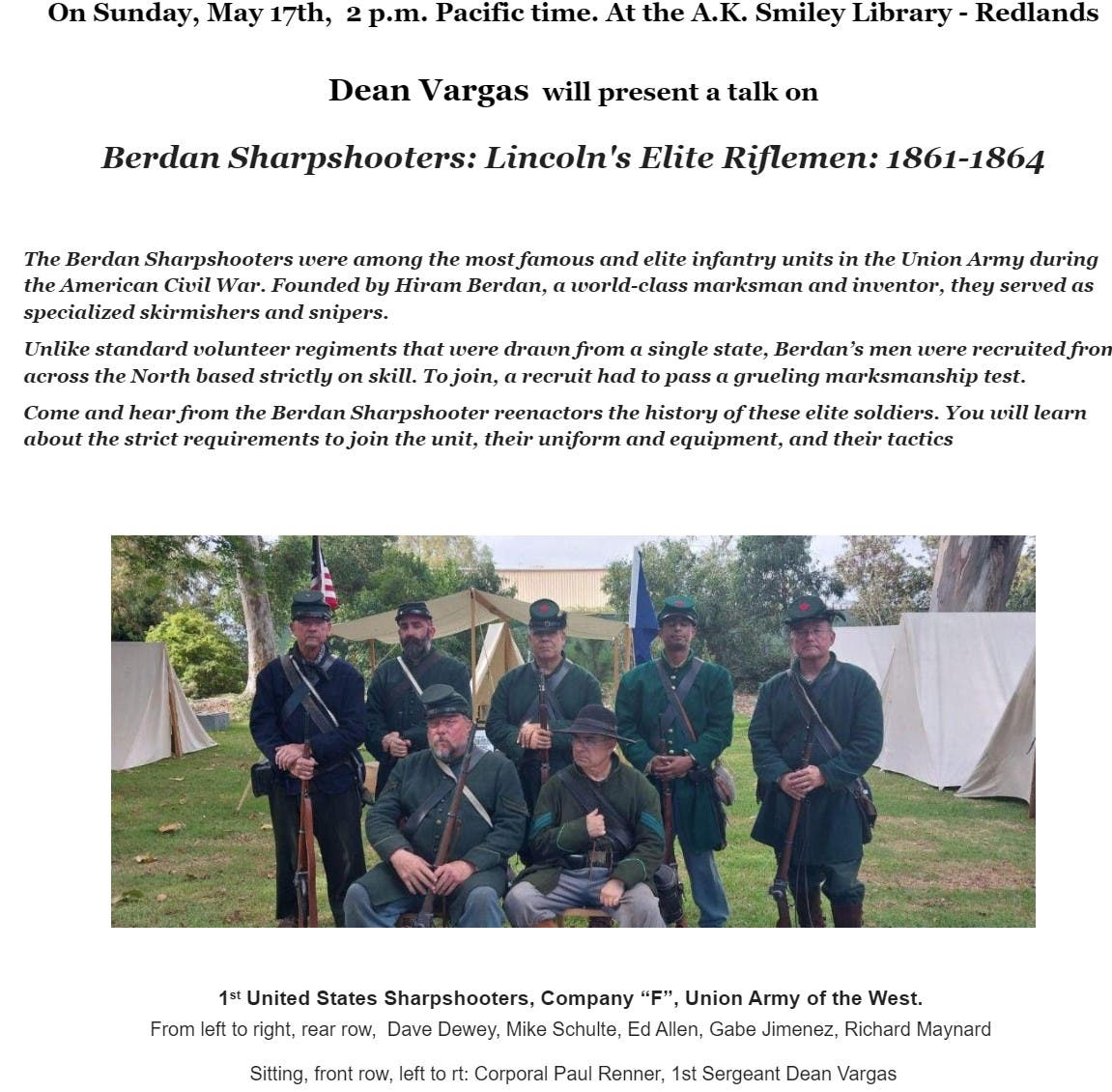 On Sunday, May 17th, 2 p.m. Pacific time. At the A.K. Smiley Library - Redlands

Dean Vargas will present a talk on

Berdan Sharpshooters: Lincoln's Elite Riflemen: 1861-1864

The Berdan Sharpshooters were among the most famous and elite infantry units in the Union Army during the American Civil War. Founded by Hiram Berdan, a world-class marksman and inventor, they served as specialized skirmishers and snipers.

Unlike standard volunteer regiments that were drawn from a single state, Berdan's men were recruited fron across the North based strictly on skill. To join, a recruit had to pass a grueling marksmanship test.

Come and hear from the Berdan Sharpshooter reenactors the history of these elite soldiers. You will learn about the strict requirements to join the unit, their uniform and equipment, and their tactics

1st United States Sharpshooters, Company "F", Union Army of the West.
From left to right, rear row, Dave Dewey, Mike Schulte, Ed Allen, Gabe Jimenez, Richard Maynard

Sitting, front row, left to rt: Corporal Paul Renner, 1st Sergeant Dean Vargas